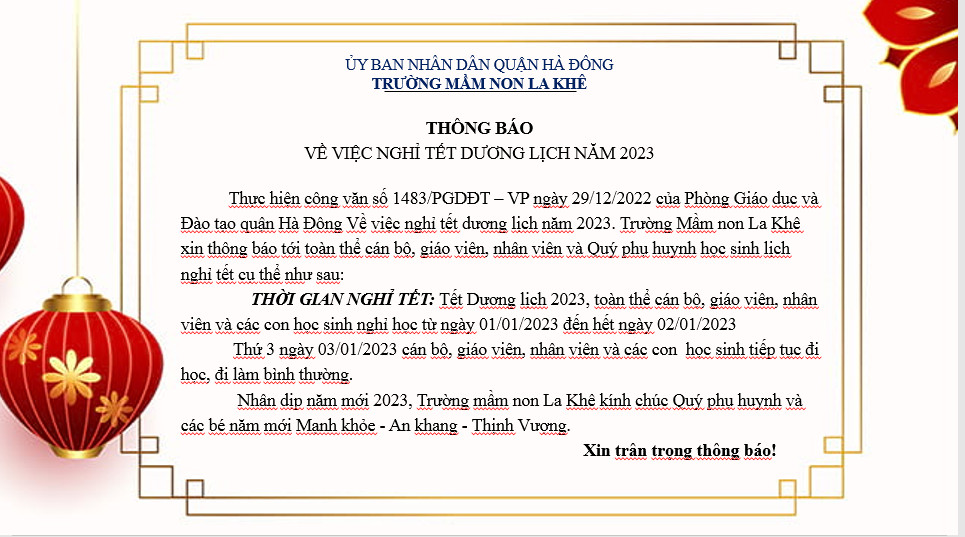 ỦY BAN NHÂN DÂN QUẬN HÀ ĐÔNG
TRƯỜNG MẦM NON LA KHÊ

THÔNG BÁO
VỀ VIỆC NGHỈ TẾT DƯƠNG LỊCH NĂM 2023

Thực hiện công văn số 1483/PGDĐT – VP ngày 29/12/2022 của Phòng Giáo dục và Đào tạo quận Hà Đông Về việc nghỉ tết dương lịch năm 2023. Trường Mầm non La Khê xin thông báo tới toàn thể cán bộ, giáo viên, nhân viên và Quý phụ huynh học sinh lịch nghỉ tết cụ thể như sau:

THỜI GIAN NGHỈ TẾT: Tết Dương lịch 2023, toàn thể cán bộ, giáo viên, nhân viên và các con học sinh nghỉ học từ ngày 01/01/2023 đến hết ngày 02/01/2023

Thứ 3 ngày 03/01/2023 cán bộ, giáo viên, nhân viên và các con học sinh tiếp tục đi học, đi làm bình thường.

Nhân dịp năm mới 2023, Trường mầm non La Khê kính chúc Quý phụ huynh và các bé năm mới Mạnh khỏe - An khang - Thịnh Vượng.

Xin trân trọng thông báo!